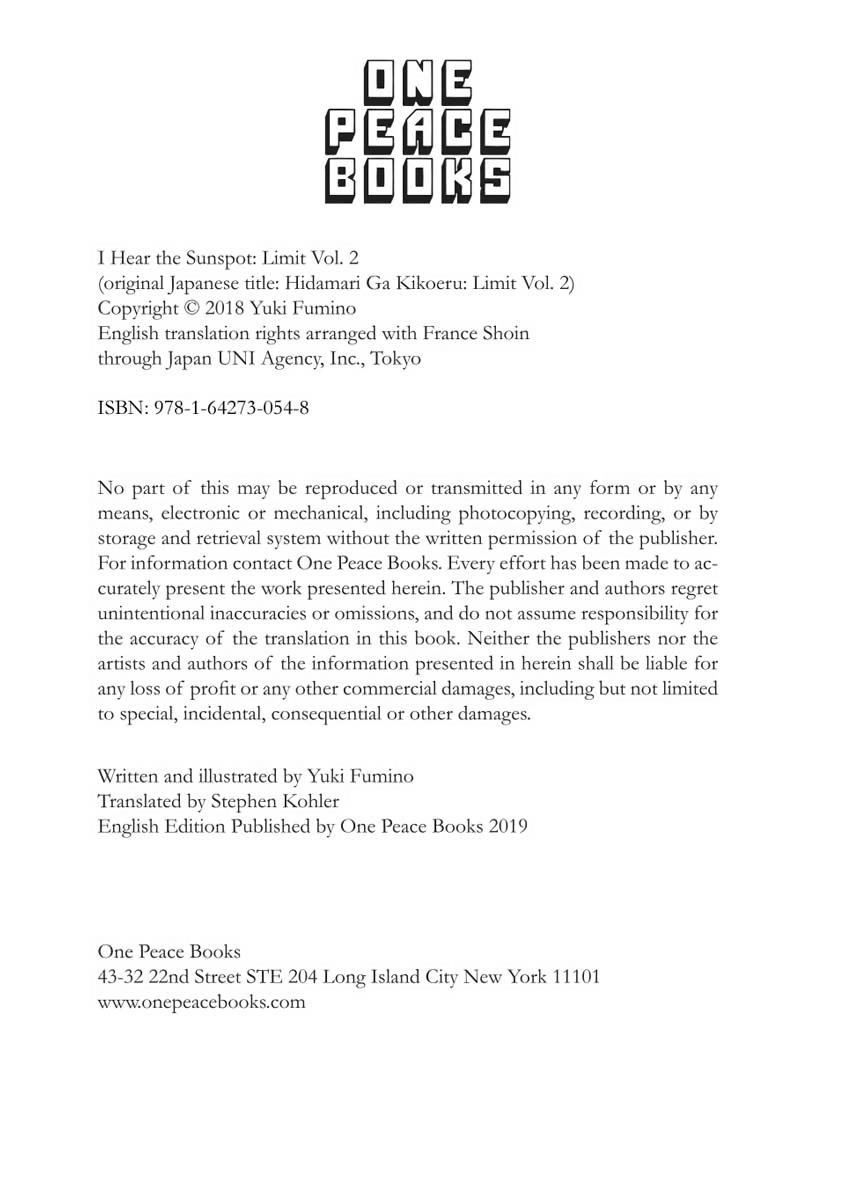 ONE
PEACE
BOOKS

I Hear the Sunspot: Limit Vol. 2
(original Japanese title: Hidamari Ga Kikoeru: Limit Vol. 2)
Copyright © 2018 Yuki Fumino
English translation rights arranged with France Shoin
through Japan UNI Agency, Inc., Tokyo

ISBN: 978-1-64273-054-8

No part of this may be reproduced or transmitted in any form or by any means, electronic or mechanical, including photocopying, recording, or by storage and retrieval system without the written permission of the publisher. For information contact One Peace Books. Every effort has been made to accurately present the work presented herein. The publisher and authors regret unintentional inaccuracies or omissions, and do not assume responsibility for the accuracy of the translation in this book. Neither the publishers nor the artists and authors of the information presented in herein shall be liable for any loss of profit or any other commercial damages, including but not limited to special, incidental, consequential or other damages.

Written and illustrated by Yuki Fumino
Translated by Stephen Kohler
English Edition Published by One Peace Books 2019

One Peace Books
43-32 22nd Street STE 204 Long Island City New York 11101
www.onepeacebooks.com